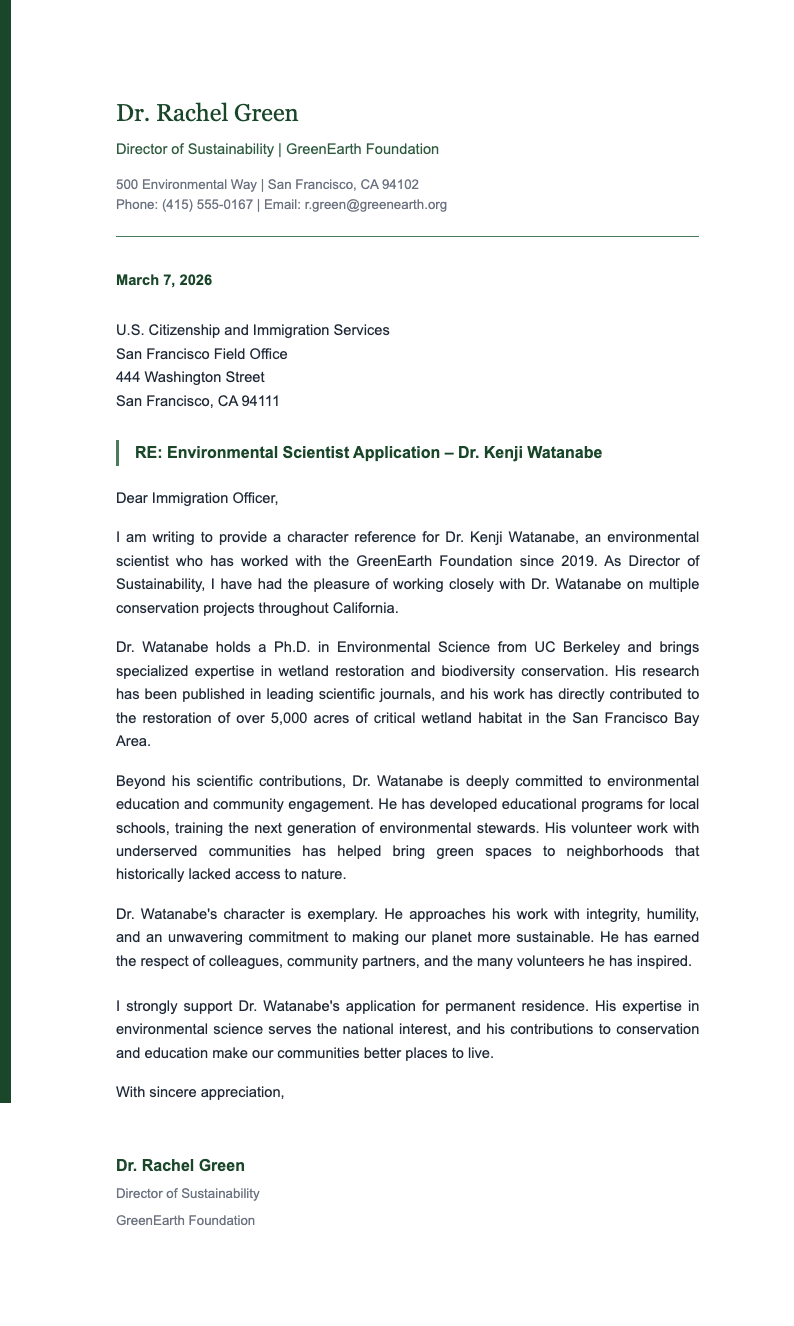 Dr. Rachel Green

Director of Sustainability | GreenEarth Foundation

500 Environmental Way | San Francisco, CA 94102
Phone: (415) 555-0167 | Email: r.green@greenearth.org

March 7, 2026

U.S. Citizenship and Immigration Services
San Francisco Field Office
444 Washington Street
San Francisco, CA 94111

RE: Environmental Scientist Application – Dr. Kenji Watanabe

Dear Immigration Officer,

I am writing to provide a character reference for Dr. Kenji Watanabe, an environmental scientist who has worked with the GreenEarth Foundation since 2019. As Director of Sustainability, I have had the pleasure of working closely with Dr. Watanabe on multiple conservation projects throughout California.

Dr. Watanabe holds a Ph.D. in Environmental Science from UC Berkeley and brings specialized expertise in wetland restoration and biodiversity conservation. His research has been published in leading scientific journals, and his work has directly contributed to the restoration of over 5,000 acres of critical wetland habitat in the San Francisco Bay Area.

Beyond his scientific contributions, Dr. Watanabe is deeply committed to environmental education and community engagement. He has developed educational programs for local schools, training the next generation of environmental stewards. His volunteer work with underserved communities has helped bring green spaces to neighborhoods that historically lacked access to nature.

Dr. Watanabe's character is exemplary. He approaches his work with integrity, humility, and an unwavering commitment to making our planet more sustainable. He has earned the respect of colleagues, community partners, and the many volunteers he has inspired.

I strongly support Dr. Watanabe's application for permanent residence. His expertise in environmental science serves the national interest, and his contributions to conservation and education make our communities better places to live.

With sincere appreciation,

Dr. Rachel Green
Director of Sustainability
GreenEarth Foundation